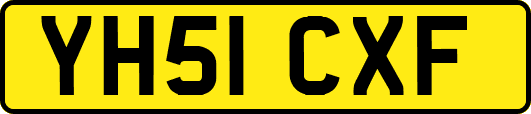 YH51 CXF